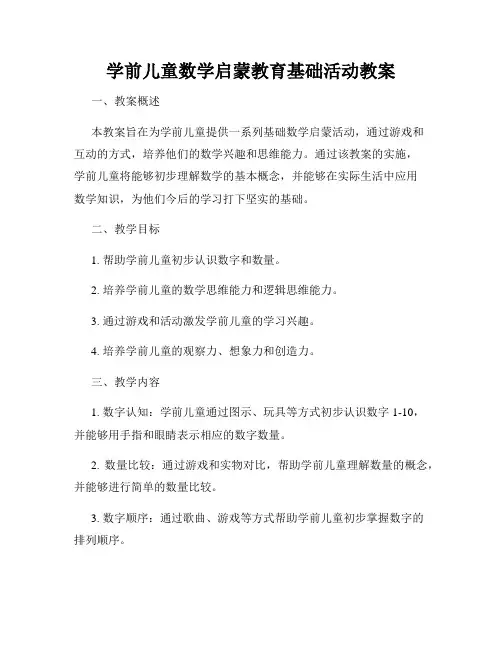 学前儿童数学启蒙教育基础活动教案

一、教案概述

本教案旨在为学前儿童提供一系列基础数学启蒙活动，通过游戏和互动的方式，培养他们的数学兴趣和思维能力。通过该教案的实施，学前儿童将能够初步理解数学的基本概念，并能够在实际生活中应用数学知识，为他们今后的学习打下坚实的基础。

二、教学目标

1. 帮助学前儿童初步认识数字和数量。

2. 培养学前儿童的数学思维能力和逻辑思维能力。

3. 通过游戏和活动激发学前儿童的学习兴趣。

4. 培养学前儿童的观察力、想象力和创造力。

三、教学内容

1. 数字认知：学前儿童通过图示、玩具等方式初步认识数字 1-10，并能够用手指和眼睛表示相应的数字数量。

2. 数量比较：通过游戏和实物对比，帮助学前儿童理解数量的概念，并能够进行简单的数量比较。

3. 数字顺序：通过歌曲、游戏等方式帮助学前儿童初步掌握数字的排列顺序。